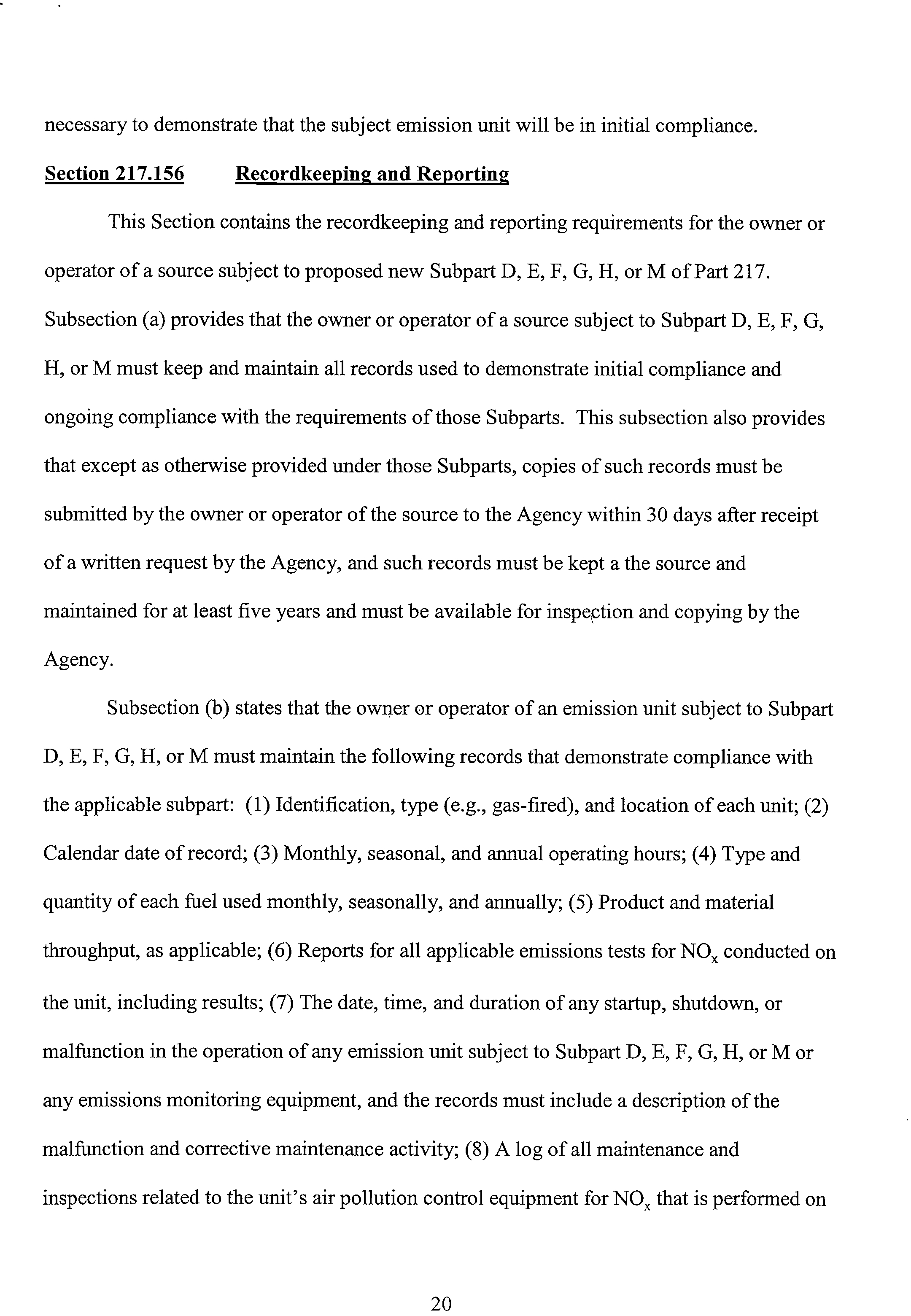 necessary to demonstrate that the subject emission unit will be in initial compliance.

Section 217.156 Recordkeeping and Reporting

This Section contains the recordkeeping and reporting requirements for the owner or operator of a source subject to proposed new Subpart D, E, F, G, H, or M of Part 217. Subsection (a) provides that the owner or operator of a source subject to Subpart D, E, F, G, H, or M must keep and maintain all records used to demonstrate initial compliance and ongoing compliance with the requirements of those Subparts. This subsection also provides that except as otherwise provided under those Subparts, copies of such records must be submitted by the owner or operator of the source to the Agency within 30 days after receipt of a written request by the Agency, and such records must be kept a the source and maintained for at least five years and must be available for inspection and copying by the Agency.

Subsection (b) states that the owner or operator of an emission unit subject to Subpart D, E, F, G, H, or M must maintain the following records that demonstrate compliance with the applicable subpart: (1) Identification, type (e.g., gas-fired), and location of each unit; (2) Calendar date of record; (3) Monthly, seasonal, and annual operating hours; (4) Type and quantity of each fuel used monthly, seasonally, and annually; (5) Product and material throughput, as applicable; (6) Reports for all applicable emissions tests for $NO_x$ conducted on the unit, including results; (7) The date, time, and duration of any startup, shutdown, or malfunction in the operation of any emission unit subject to Subpart D, E, F, G, H, or M or any emissions monitoring equipment, and the records must include a description of the malfunction and corrective maintenance activity; (8) A log of all maintenance and inspections related to the unit's air pollution control equipment for $NO_x$ that is performed on

20